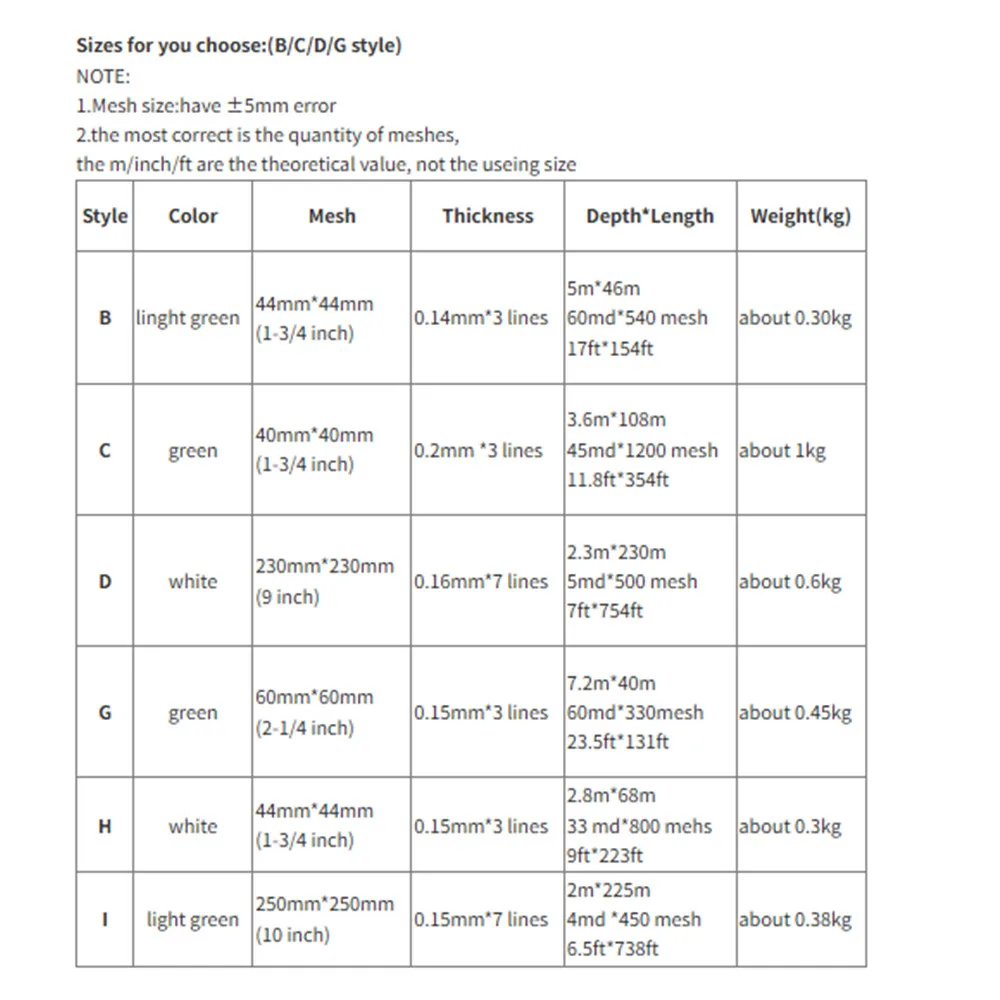 Sizes for you choose:(B/C/D/G style)
NOTE:
1.Mesh size:have ±5mm error
2.the most correct is the quantity of meshes,
the m/inch/ft are the theoretical value, not the useing size

| Style | Color | Mesh | Thickness | Depth*Length | Weight(kg) |
|---|---|---|---|---|---|
| B | linght green | 44mm*44mm (1-3/4 inch) | 0.14mm*3 lines | 5m*46m 60md*540 mesh 17ft*154ft | about 0.30kg |
| C | green | 40mm*40mm (1-3/4 inch) | 0.2mm *3 lines | 3.6m*108m 45md*1200 mesh 11.8ft*354ft | about 1kg |
| D | white | 230mm*230mm (9 inch) | 0.16mm*7 lines | 2.3m*230m 5md*500 mesh 7ft*754ft | about 0.6kg |
| G | green | 60mm*60mm (2-1/4 inch) | 0.15mm*3 lines | 7.2m*40m 60md*330mesh 23.5ft*131ft | about 0.45kg |
| H | white | 44mm*44mm (1-3/4 inch) | 0.15mm*3 lines | 2.8m*68m 33 md*800 mehs 9ft*223ft | about 0.3kg |
| I | light green | 250mm*250mm (10 inch) | 0.15mm*7 lines | 2m*225m 4md *450 mesh 6.5ft*738ft | about 0.38kg |